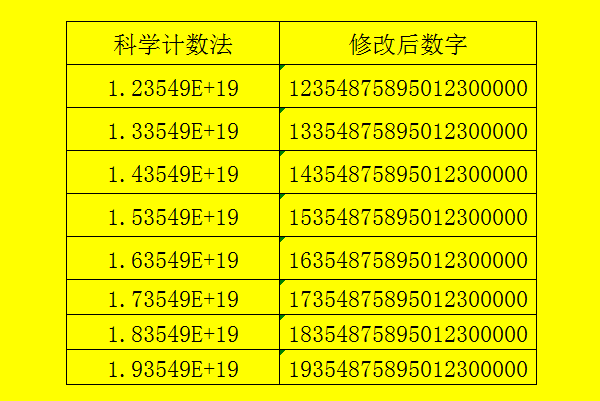 | 科学计数法 | 修改后数字 |
|---|---|
| 1.23549E+19 | 12354875895012300000 |
| 1.33549E+19 | 13354875895012300000 |
| 1.43549E+19 | 14354875895012300000 |
| 1.53549E+19 | 15354875895012300000 |
| 1.63549E+19 | 16354875895012300000 |
| 1.73549E+19 | 17354875895012300000 |
| 1.83549E+19 | 18354875895012300000 |
| 1.93549E+19 | 19354875895012300000 |